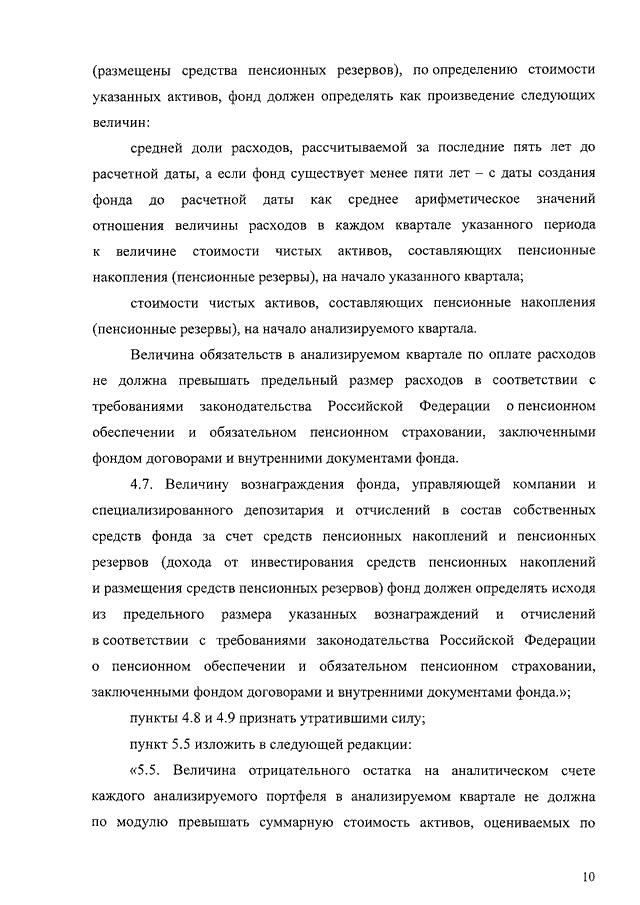 (размещены средства пенсионных резервов), по определению стоимости указанных активов, фонд должен определять как произведение следующих величин:

средней доли расходов, рассчитываемой за последние пять лет до расчетной даты, а если фонд существует менее пяти лет – с даты создания фонда до расчетной даты как среднее арифметическое значений отношения величины расходов в каждом квартале указанного периода к величине стоимости чистых активов, составляющих пенсионные накопления (пенсионные резервы), на начало указанного квартала;

стоимости чистых активов, составляющих пенсионные накопления (пенсионные резервы), на начало анализируемого квартала.

Величина обязательств в анализируемом квартале по оплате расходов не должна превышать предельный размер расходов в соответствии с требованиями законодательства Российской Федерации о пенсионном обеспечении и обязательном пенсионном страховании, заключенными фондом договорами и внутренними документами фонда.

4.7. Величину вознаграждения фонда, управляющей компании и специализированного депозитария и отчислений в состав собственных средств фонда за счет средств пенсионных накоплений и пенсионных резервов (дохода от инвестирования средств пенсионных накоплений и размещения средств пенсионных резервов) фонд должен определять исходя из предельного размера указанных вознаграждений и отчислений в соответствии с требованиями законодательства Российской Федерации о пенсионном обеспечении и обязательном пенсионном страховании, заключенными фондом договорами и внутренними документами фонда.»;

пункты 4.8 и 4.9 признать утратившими силу;

пункт 5.5 изложить в следующей редакции:

«5.5. Величина отрицательного остатка на аналитическом счете каждого анализируемого портфеля в анализируемом квартале не должна по модулю превышать суммарную стоимость активов, оцениваемых по

10